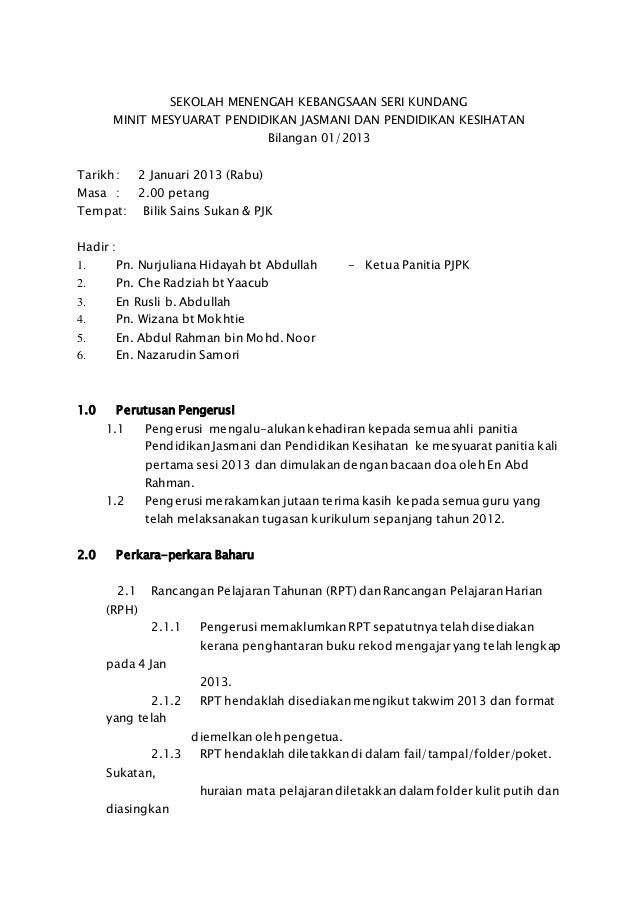 SEKOLAH MENENGAH KEBANGSAAN SERI KUNDANG
MINIT MESYUARAT PENDIDIKAN JASMANI DAN PENDIDIKAN KESIHATAN
Bilangan 01/2013

Tarikh : 2 Januari 2013 (Rabu)
Masa : 2.00 petang
Tempat: Bilik Sains Sukan & PJK

Hadir :
1. Pn. Nurjuliana Hidayah bt Abdullah - Ketua Panitia PJPK
2. Pn. Che Radziah bt Yaacub
3. En Rusli b. Abdullah
4. Pn. Wizana bt Mokhtie
5. En. Abdul Rahman bin Mohd. Noor
6. En. Nazarudin Samori

1.0 Perutusan Pengerusi
1.1 Pengerusi mengalu-alukan kehadiran kepada semua ahli panitia Pendidikan Jasmani dan Pendidikan Kesihatan ke mesyuarat panitia kali pertama sesi 2013 dan dimulakan dengan bacaan doa oleh En Abd Rahman.
1.2 Pengerusi merakamkan jutaan terima kasih kepada semua guru yang telah melaksanakan tugasan kurikulum sepanjang tahun 2012.

2.0 Perkara-perkara Baharu

2.1 Rancangan Pelajaran Tahunan (RPT) dan Rancangan Pelajaran Harian (RPH)
2.1.1 Pengerusi memaklumkan RPT sepatutnya telah disediakan kerana penghantaran buku rekod mengajar yang telah lengkap pada 4 Jan 2013.
2.1.2 RPT hendaklah disediakan mengikut takwim 2013 dan format yang telah diemelkan oleh pengetua.
2.1.3 RPT hendaklah diletakkan di dalam fail/tampal/folder/poket. Sukatan, huraian mata pelajaran diletakkan dalam folder kulit putih dan diasingkan